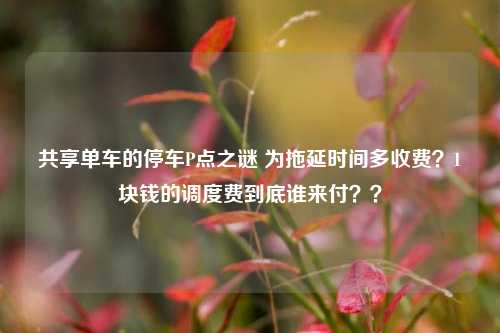 共享单车的停车P点之谜 为拖延时间多收费？1块钱的调度费到底谁来付？？